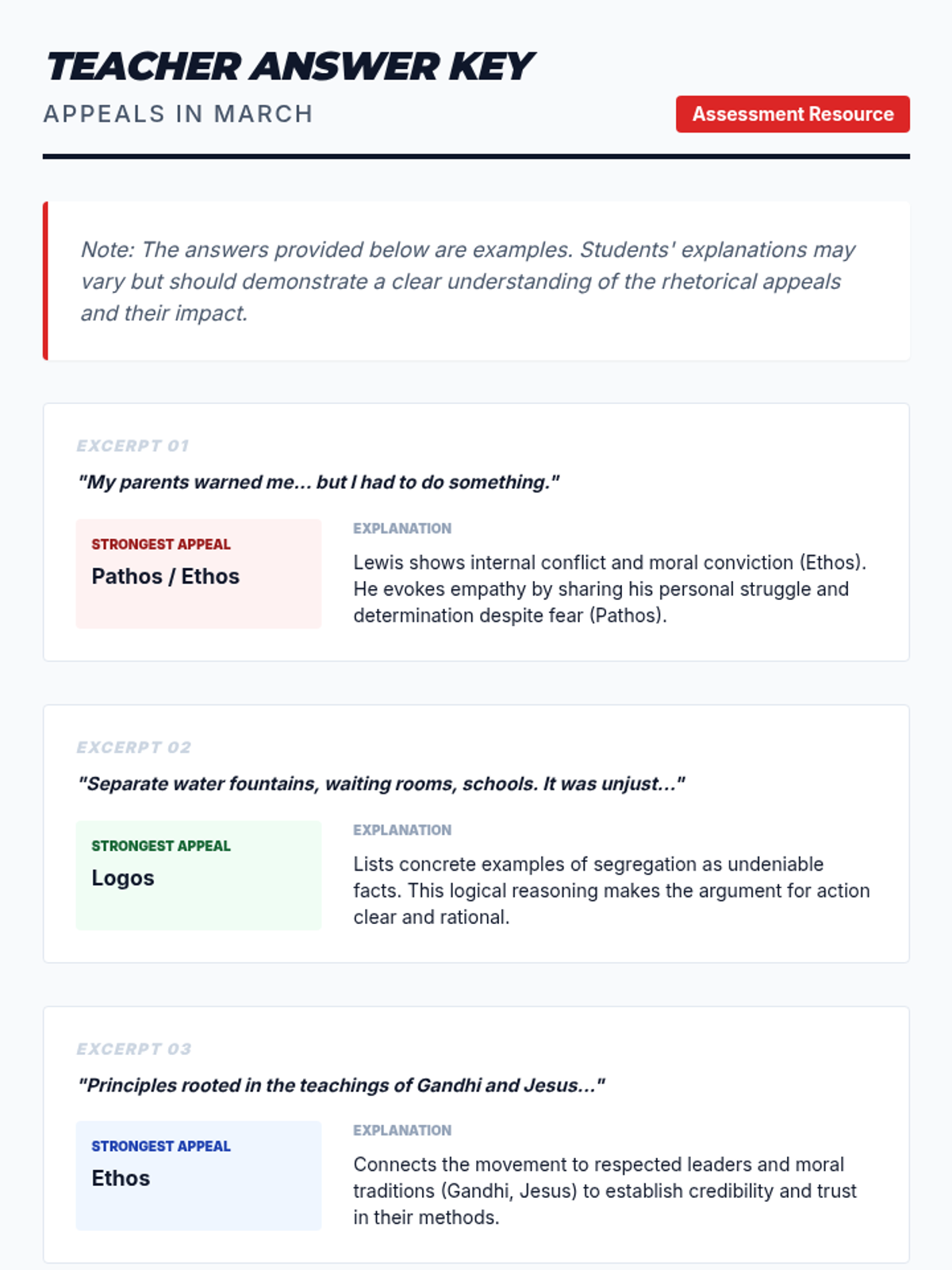 TEACHER ANSWER KEY

APPEALS IN MARCH

Assessment Resource

Note: The answers provided below are examples. Students' explanations may vary but should demonstrate a clear understanding of the rhetorical appeals and their impact.

EXCERPT 01

"My parents warned me... but I had to do something."

STRONGEST APPEAL

Pathos / Ethos

EXPLANATION

Lewis shows internal conflict and moral conviction (Ethos). He evokes empathy by sharing his personal struggle and determination despite fear (Pathos).

EXCERPT 02

"Separate water fountains, waiting rooms, schools. It was unjust..."

STRONGEST APPEAL

Logos

EXPLANATION

Lists concrete examples of segregation as undeniable facts. This logical reasoning makes the argument for action clear and rational.

EXCERPT 03

"Principles rooted in the teachings of Gandhi and Jesus..."

STRONGEST APPEAL

Ethos

EXPLANATION

Connects the movement to respected leaders and moral traditions (Gandhi, Jesus) to establish credibility and trust in their methods.